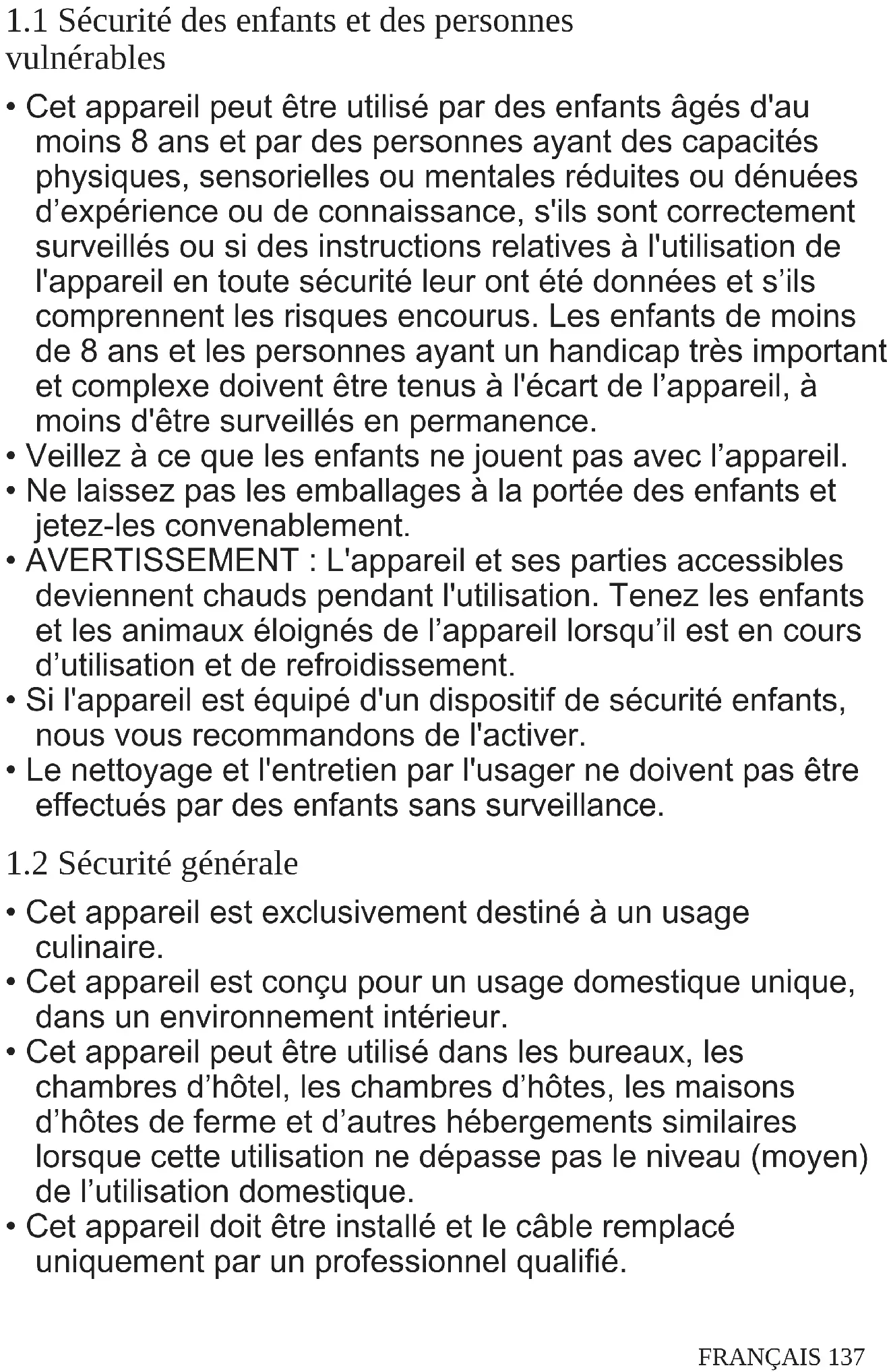 1.1 Sécurité des enfants et des personnes vulnérables

• Cet appareil peut être utilisé par des enfants âgés d'au moins 8 ans et par des personnes ayant des capacités physiques, sensorielles ou mentales réduites ou dénuées d’expérience ou de connaissance, s'ils sont correctement surveillés ou si des instructions relatives à l'utilisation de l'appareil en toute sécurité leur ont été données et s’ils comprennent les risques encourus. Les enfants de moins de 8 ans et les personnes ayant un handicap très important et complexe doivent être tenus à l'écart de l’appareil, à moins d'être surveillés en permanence.
• Veillez à ce que les enfants ne jouent pas avec l’appareil.
• Ne laissez pas les emballages à la portée des enfants et jetez-les convenablement.
• AVERTISSEMENT : L'appareil et ses parties accessibles deviennent chauds pendant l'utilisation. Tenez les enfants et les animaux éloignés de l’appareil lorsqu’il est en cours d’utilisation et de refroidissement.
• Si l'appareil est équipé d'un dispositif de sécurité enfants, nous vous recommandons de l'activer.
• Le nettoyage et l'entretien par l'usager ne doivent pas être effectués par des enfants sans surveillance.

1.2 Sécurité générale

• Cet appareil est exclusivement destiné à un usage culinaire.
• Cet appareil est conçu pour un usage domestique unique, dans un environnement intérieur.
• Cet appareil peut être utilisé dans les bureaux, les chambres d’hôtel, les chambres d’hôtes, les maisons d’hôtes de ferme et d’autres hébergements similaires lorsque cette utilisation ne dépasse pas le niveau (moyen) de l’utilisation domestique.
• Cet appareil doit être installé et le câble remplacé uniquement par un professionnel qualifié.

FRANÇAIS 137